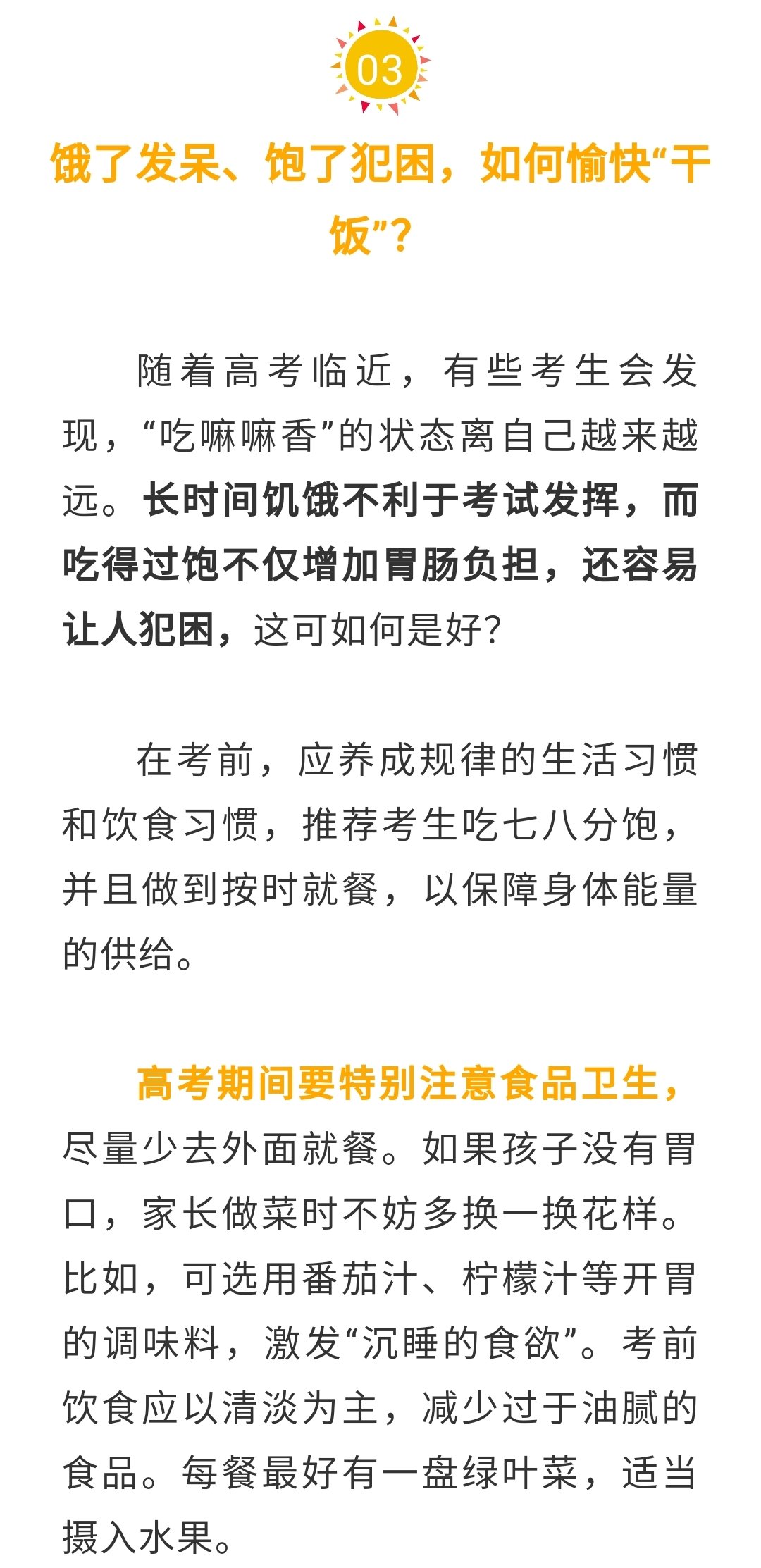 03

饿了发呆、饱了犯困，如何愉快“干饭”？

随着高考临近，有些考生会发现，“吃嘛嘛香”的状态离自己越来越远。长时间饥饿不利于考试发挥，而吃得过饱不仅增加胃肠负担，还容易让人犯困，这可如何是好？

在考前，应养成规律的生活习惯和饮食习惯，推荐考生吃七八分饱，并且做到按时就餐，以保障身体能量的供给。

高考期间要特别注意食品卫生，尽量少去外面就餐。如果孩子没有胃口，家长做菜时不妨多换一换花样。比如，可选用番茄汁、柠檬汁等开胃的调味料，激发“沉睡的食欲”。考前饮食应以清淡为主，减少过于油腻的食品。每餐最好有一盘绿叶菜，适当摄入水果。